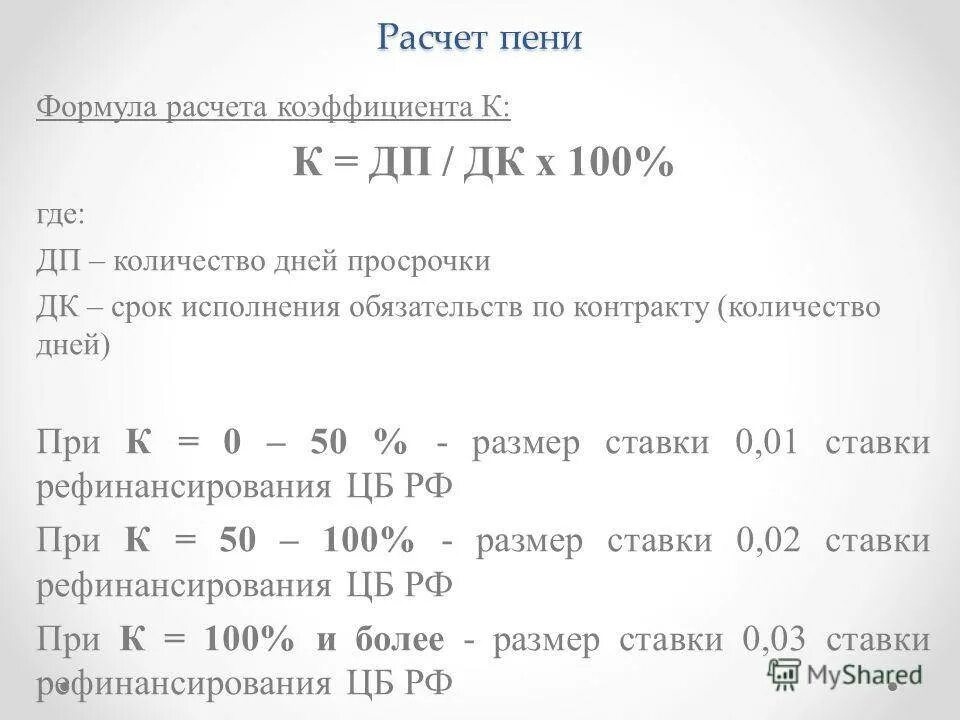 Расчет пени

Формула расчета коэффициента К:

К = ДП / ДК х 100%

где:

ДП – количество дней просрочки

ДК – срок исполнения обязательств по контракту (количество дней)

При К = 0 – 50 % - размер ставки 0,01 ставки рефинансирования ЦБ РФ

При К = 50 – 100% - размер ставки 0,02 ставки рефинансирования ЦБ РФ

При К = 100% и более - размер ставки 0,03 ставки рефинансирования ЦБ РФ

MyShared